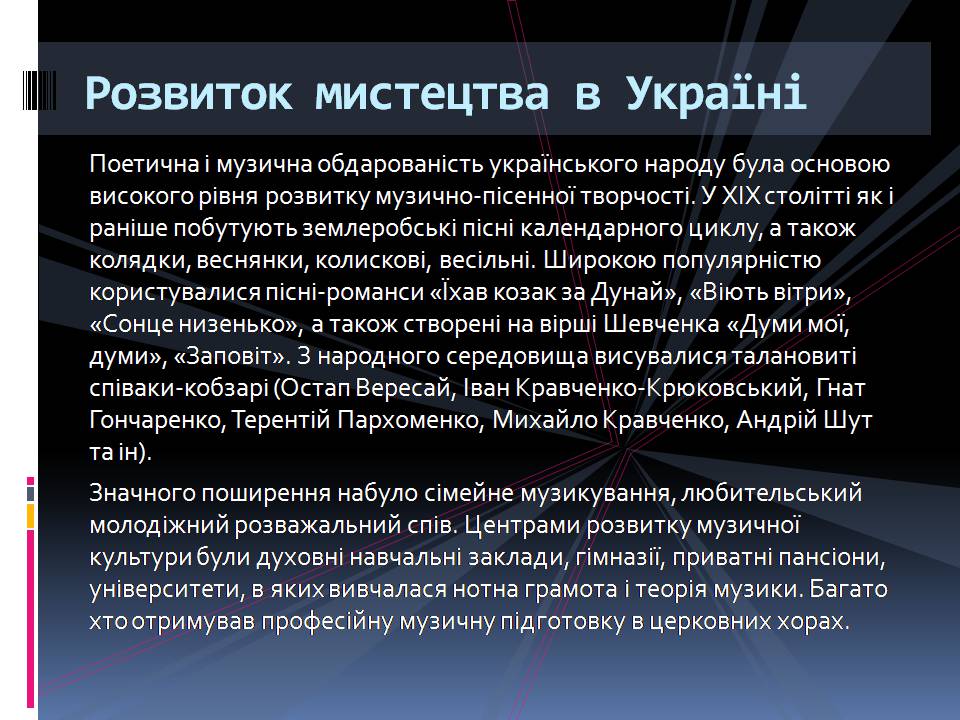 Розвиток мистецтва в Україні

Поетична і музична обдарованість українського народу була основою високого рівня розвитку музично-пісенної творчості. У XIX столітті як і раніше побутують землеробські пісні календарного циклу, а також колядки, веснянки, колискові, весільні. Широкою популярністю користувалися пісні-романси «Їхав козак за Дунай», «Віють вітри», «Сонце низенько», а також створені на вірші Шевченка «Думи мої, думи», «Заповіт». З народного середовища висувалися талановиті співаки-кобзарі (Остап Вересай, Іван Кравченко-Крюковський, Гнат Гончаренко, Терентій Пархоменко, Михайло Кравченко, Андрій Шут та ін).

Значного поширення набуло сімейне музикування, любительський молодіжний розважальний спів. Центрами розвитку музичної культури були духовні навчальні заклади, гімназії, приватні пансіони, університети, в яких вивчалася нотна грамота і теорія музики. Багато хто отримував професійну музичну підготовку в церковних хорах.